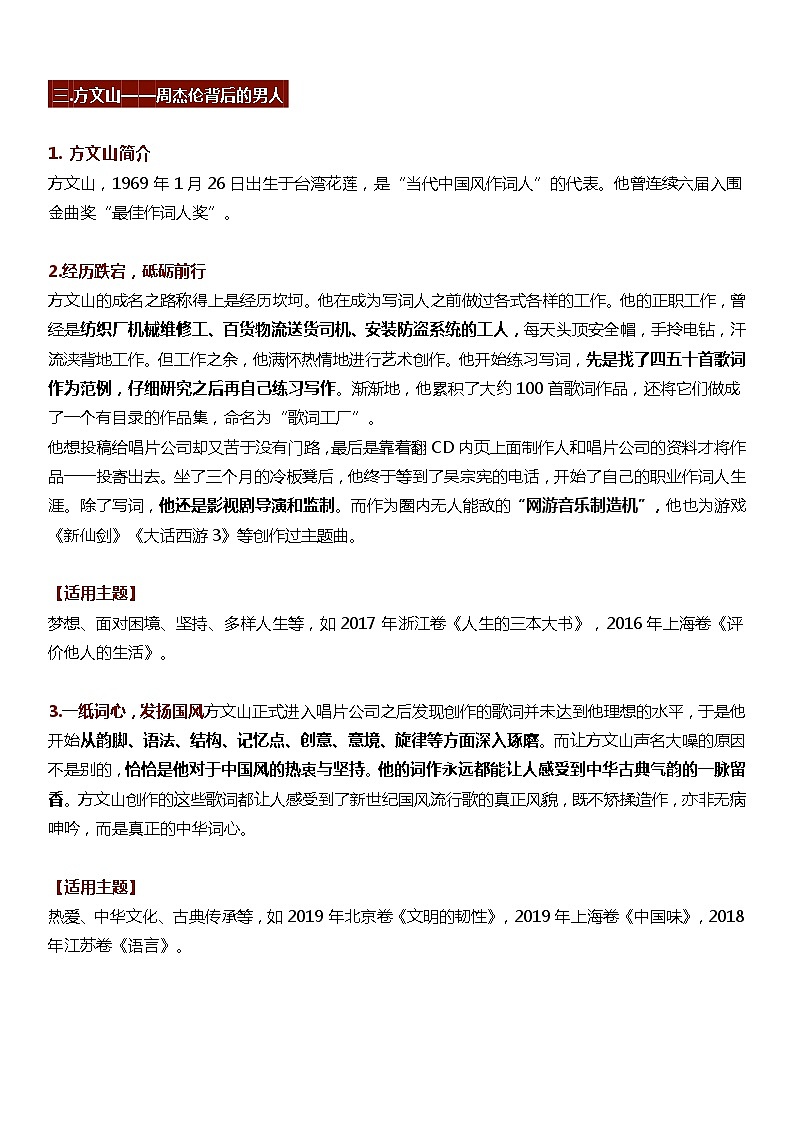 三.方文山——周杰伦背后的男人

1. 方文山简介

方文山，1969 年 1 月 26 日出生于台湾花莲，是“当代中国风作词人”的代表。他曾连续六届入围金曲奖“最佳作词人奖”。

2.经历跌宕，砥砺前行

方文山的成名之路称得上是经历坎坷。他在成为写词人之前做过各式各样的工作。他的正职工作，曾经是纺织厂机械维修工、百货物流送货司机、安装防盗系统的工人，每天头顶安全帽，手拎电钻，汗流浃背地工作。但工作之余，他满怀热情地进行艺术创作。他开始练习写词，先是找了四五十首歌词作为范例，仔细研究之后再自己练习写作。渐渐地，他累积了大约 100 首歌词作品，还将它们做成了一个有目录的作品集，命名为“歌词工厂”。

他想投稿给唱片公司却又苦于没有门路，最后是靠着翻 CD 内页上面制作人和唱片公司的资料才将作品一一投寄出去。坐了三个月的冷板凳后，他终于等到了吴宗宪的电话，开始了自己的职业作词人生涯。除了写词，他还是影视剧导演和监制。而作为圈内无人能敌的“网游音乐制造机”，他也为游戏《新仙剑》《大话西游 3》等创作过主题曲。

【适用主题】

梦想、面对困境、坚持、多样人生等，如 2017 年浙江卷《人生的三本大书》，2016 年上海卷《评价他人的生活》。

3.一纸词心，发扬国风方文山正式进入唱片公司之后发现创作的歌词并未达到他理想的水平，于是他开始从韵脚、语法、结构、记忆点、创意、意境、旋律等方面深入琢磨。而让方文山声名大噪的原因不是别的，恰恰是他对于中国风的热衷与坚持。他的词作永远都能让人感受到中华古典气韵的一脉留香。方文山创作的这些歌词都让人感受到了新世纪国风流行歌的真正风貌，既不矫揉造作，亦非无病呻吟，而是真正的中华词心。

【适用主题】

热爱、中华文化、古典传承等，如 2019 年北京卷《文明的韧性》，2019 年上海卷《中国味》，2018 年江苏卷《语言》。